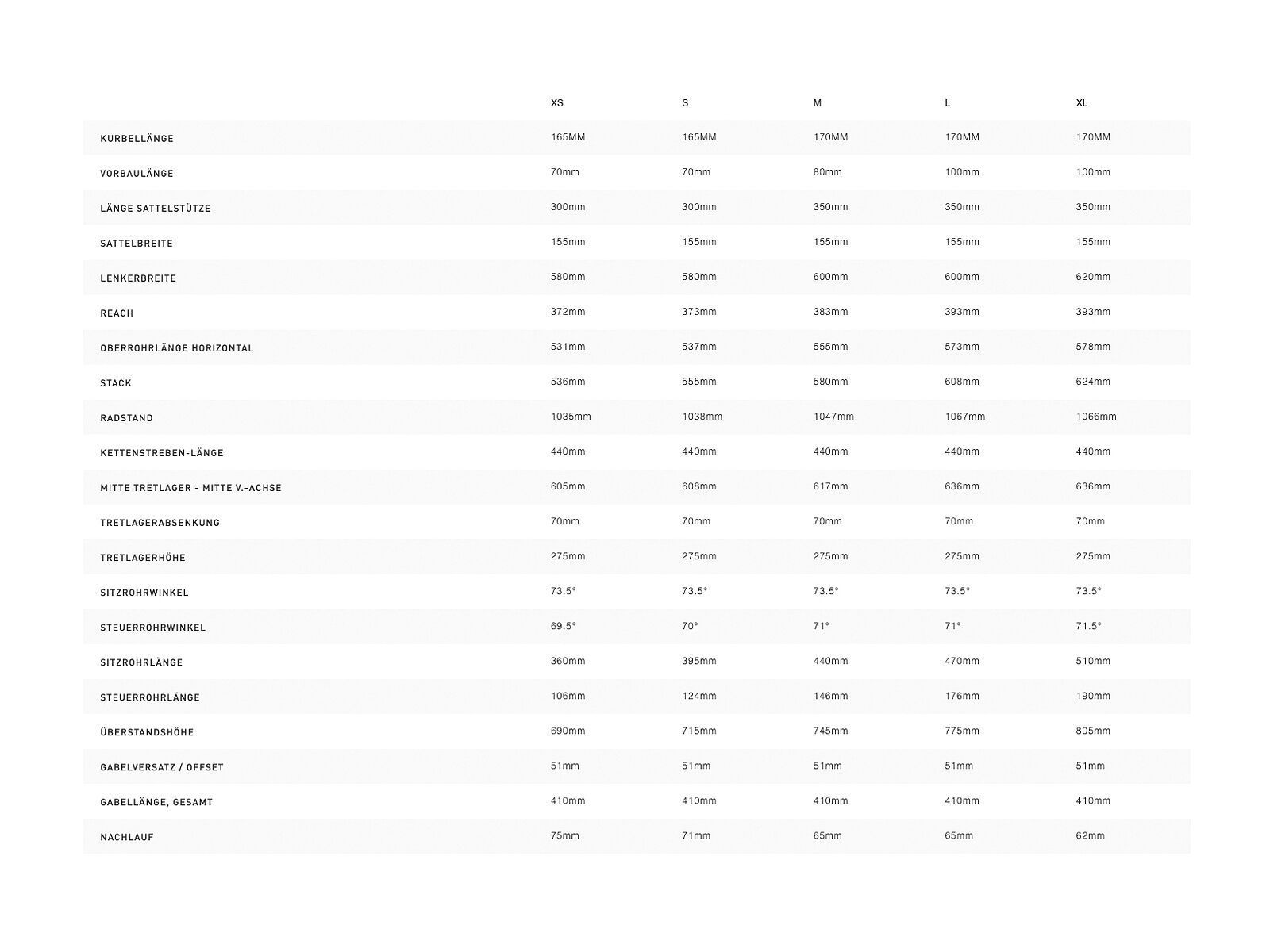 |  | XS | S | M | L | XL |
|---|---|---|---|---|---|
| KURBELLÄNGE | 165MM | 165MM | 170MM | 170MM | 170MM |
| VORBAULÄNGE | 70mm | 70mm | 80mm | 100mm | 100mm |
| LÄNGE SATTELSTÜTZE | 300mm | 300mm | 350mm | 350mm | 350mm |
| SATTELBREITE | 155mm | 155mm | 155mm | 155mm | 155mm |
| LENKERBREITE | 580mm | 580mm | 600mm | 600mm | 620mm |
| REACH | 372mm | 373mm | 383mm | 393mm | 393mm |
| OBERROHRLÄNGE HORIZONTAL | 531mm | 537mm | 555mm | 573mm | 578mm |
| STACK | 536mm | 555mm | 580mm | 608mm | 624mm |
| RADSTAND | 1035mm | 1038mm | 1047mm | 1067mm | 1066mm |
| KETTENSTREBEN-LÄNGE | 440mm | 440mm | 440mm | 440mm | 440mm |
| MITTE TRETLAGER - MITTE V.-ACHSE | 605mm | 608mm | 617mm | 636mm | 636mm |
| TRETLAGERABSENKUNG | 70mm | 70mm | 70mm | 70mm | 70mm |
| TRETLAGERHÖHE | 275mm | 275mm | 275mm | 275mm | 275mm |
| SITZROHRWINKEL | 73.5° | 73.5° | 73.5° | 73.5° | 73.5° |
| STEUERROHRWINKEL | 69.5° | 70° | 71° | 71° | 71.5° |
| SITZROHRLÄNGE | 360mm | 395mm | 440mm | 470mm | 510mm |
| STEUERROHRLÄNGE | 106mm | 124mm | 146mm | 176mm | 190mm |
| ÜBERSTANDSHÖHE | 690mm | 715mm | 745mm | 775mm | 805mm |
| GABELVERSATZ / OFFSET | 51mm | 51mm | 51mm | 51mm | 51mm |
| GABELLÄNGE, GESAMT | 410mm | 410mm | 410mm | 410mm | 410mm |
| NACHLAUF | 75mm | 71mm | 65mm | 65mm | 62mm |